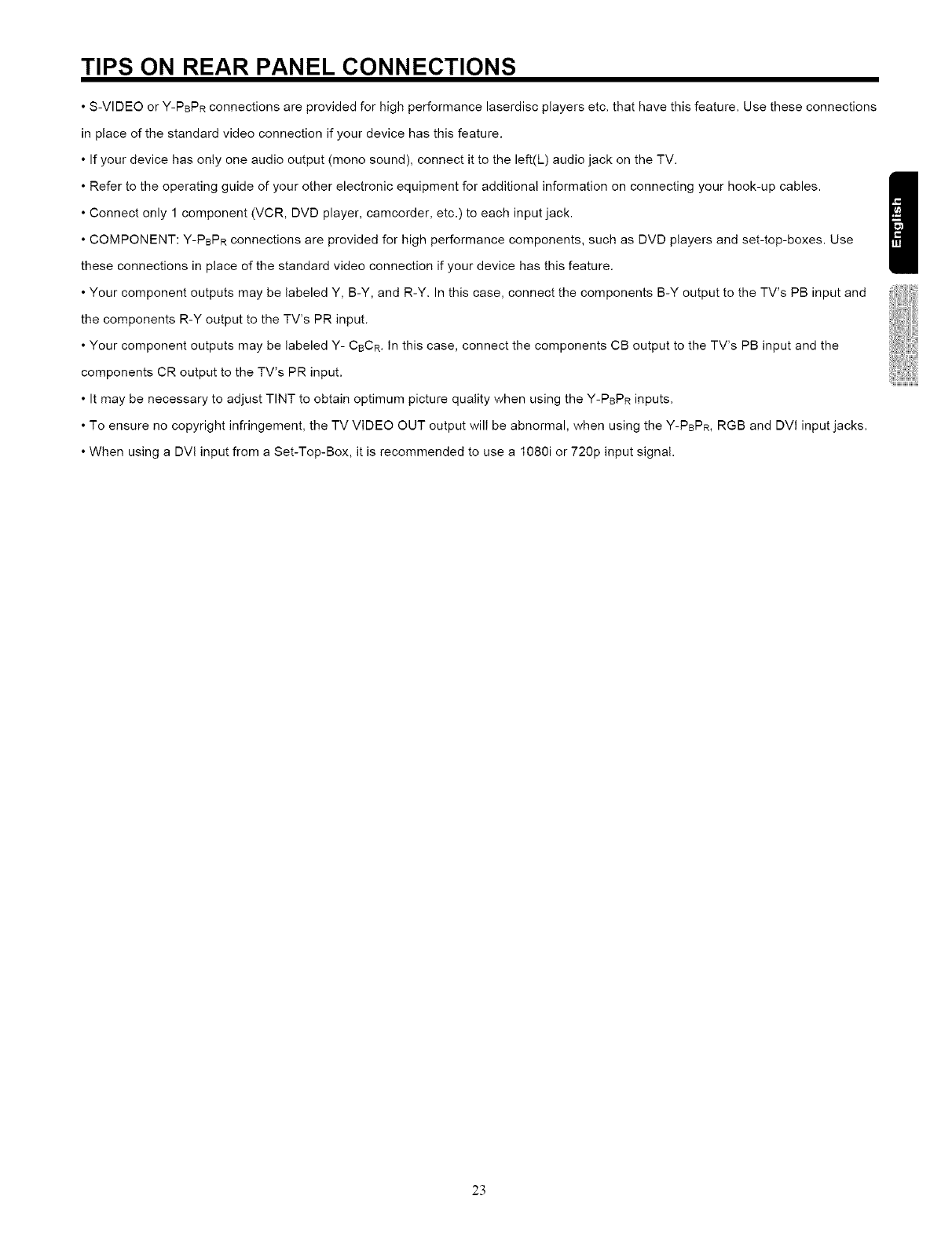 TIPS ON REAR PANEL CONNECTIONS

• S-VIDEO or Y-$P_BP_R$ connections are provided for high performance laserdisc players etc. that have this feature. Use these connections in place of the standard video connection if your device has this feature.

• If your device has only one audio output (mono sound), connect it to the left(L) audio jack on the TV.

• Refer to the operating guide of your other electronic equipment for additional information on connecting your hook-up cables.

• Connect only 1 component (VCR, DVD player, camcorder, etc.) to each input jack.

• COMPONENT: Y-$P_BP_R$ connections are provided for high performance components, such as DVD players and set-top-boxes. Use these connections in place of the standard video connection if your device has this feature.

• Your component outputs may be labeled Y, B-Y, and R-Y. In this case, connect the components B-Y output to the TV's PB input and the components R-Y output to the TV's PR input.

• Your component outputs may be labeled Y- $C_BC_R$. In this case, connect the components CB output to the TV's PB input and the components CR output to the TV's PR input.

• It may be necessary to adjust TINT to obtain optimum picture quality when using the Y-$P_BP_R$ inputs.

• To ensure no copyright infringement, the TV VIDEO OUT output will be abnormal, when using the Y-$P_BP_R$, RGB and DVI input jacks.

• When using a DVI input from a Set-Top-Box, it is recommended to use a 1080i or 720p input signal.

English

23